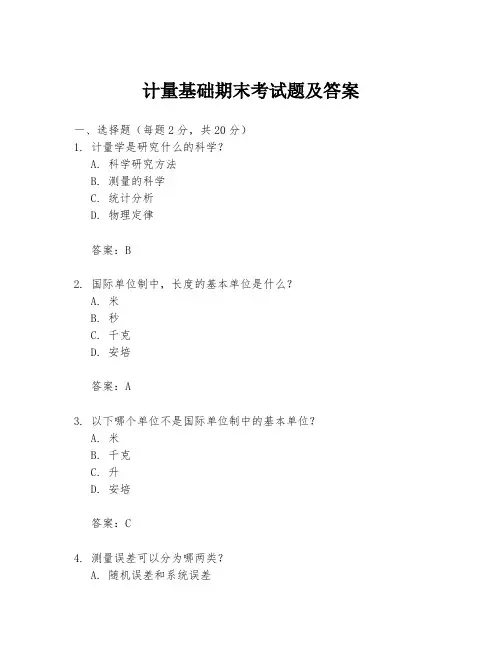 计量基础期末考试题及答案

一、选择题（每题 2 分，共 20 分）

1. 计量学是研究什么的科学？
A. 科学研究方法
B. 测量的科学
C. 统计分析
D. 物理定律

答案：B

2. 国际单位制中，长度的基本单位是什么？
A. 米
B. 秒
C. 千克
D. 安培

答案：A

3. 以下哪个单位不是国际单位制中的基本单位？
A. 米
B. 千克
C. 升
D. 安培

答案：C

4. 测量误差可以分为哪两类？
A. 随机误差和系统误差